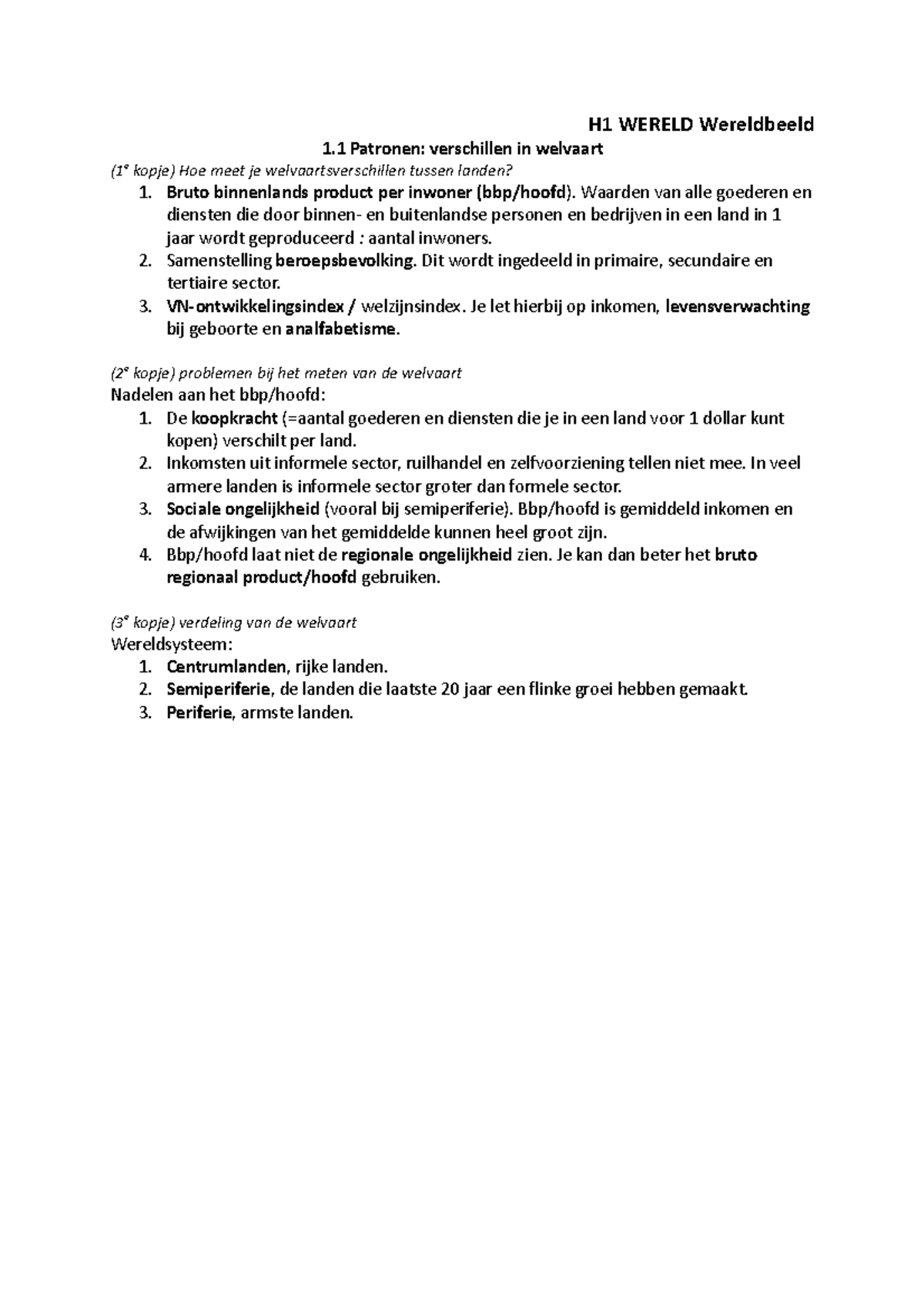 H1 WERELD Wereldbeeld

1.1 Patronen: verschillen in welvaart

(1e kopje) Hoe meet je welvaartsverschillen tussen landen?

1. Bruto binnenlands product per inwoner (bbp/hoofd). Waarden van alle goederen en diensten die door binnen- en buitenlandse personen en bedrijven in een land in 1 jaar wordt geproduceerd : aantal inwoners.
2. Samenstelling beroepsbevolking. Dit wordt ingedeeld in primaire, secundaire en tertiaire sector.
3. VN-ontwikkelingsindex / welzijnsindex. Je let hierbij op inkomen, levensverwachting bij geboorte en analfabetisme.

(2e kopje) problemen bij het meten van de welvaart

Nadelen aan het bbp/hoofd:

1. De koopkracht (=aantal goederen en diensten die je in een land voor 1 dollar kunt kopen) verschilt per land.
2. Inkomsten uit informele sector, ruilhandel en zelfvoorziening tellen niet mee. In veel armere landen is informele sector groter dan formele sector.
3. Sociale ongelijkheid (vooral bij semiperiferie). Bbp/hoofd is gemiddeld inkomen en de afwijkingen van het gemiddelde kunnen heel groot zijn.
4. Bbp/hoofd laat niet de regionale ongelijkheid zien. Je kan dan beter het bruto regionaal product/hoofd gebruiken.

(3e kopje) verdeling van de welvaart

Wereldsysteem:

1. Centrumlanden, rijke landen.
2. Semiperiferie, de landen die laatste 20 jaar een flinke groei hebben gemaakt.
3. Periferie, armste landen.